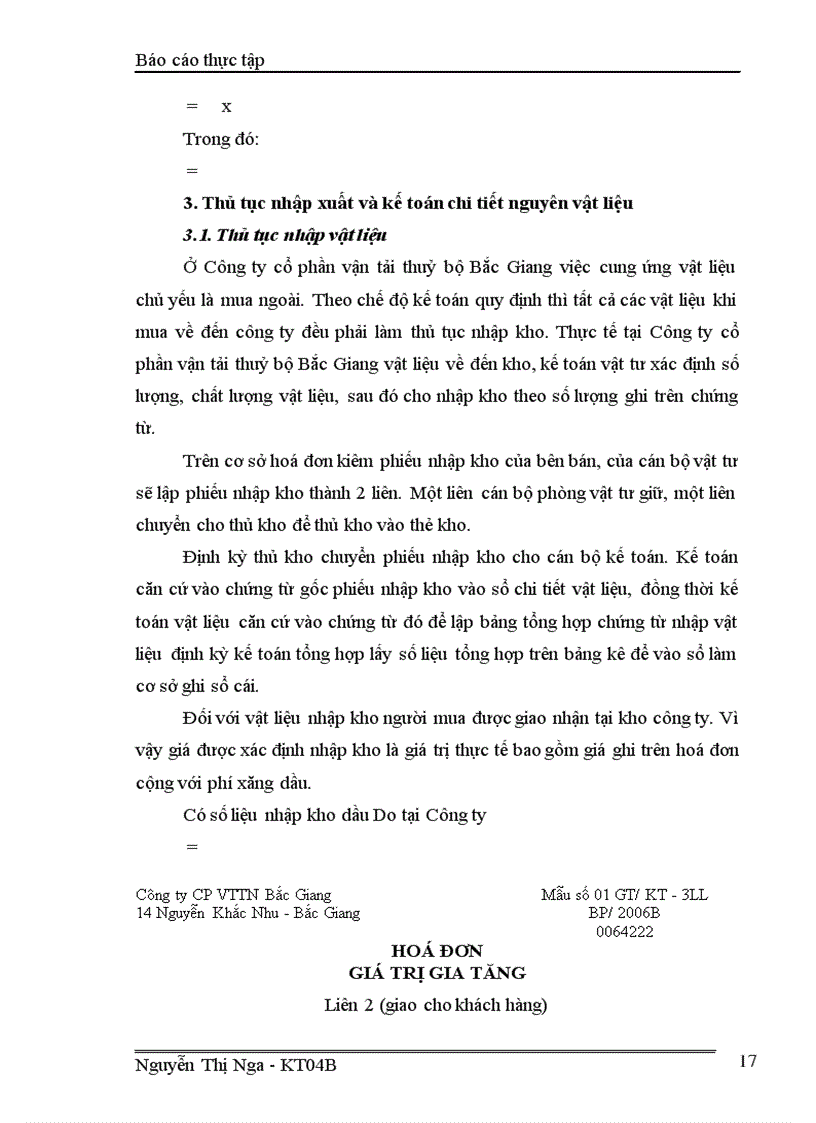 Báo cáo thực tập

= x

Trong đó:

=

3. Thủ tục nhập xuất và kế toán chi tiết nguyên vật liệu

3.1. Thủ tục nhập vật liệu

Ở Công ty cổ phần vận tải thuỷ bộ Bắc Giang việc cung ứng vật liệu chủ yếu là mua ngoài. Theo chế độ kế toán quy định thì tất cả các vật liệu khi mua về đến công ty đều phải làm thủ tục nhập kho. Thực tế tại Công ty cổ phần vận tải thuỷ bộ Bắc Giang vật liệu về đến kho, kế toán vật tư xác định số lượng, chất lượng vật liệu, sau đó cho nhập kho theo số lượng ghi trên chứng từ.

Trên cơ sở hoá đơn kiêm phiếu nhập kho của bên bán, của cán bộ vật tư sẽ lập phiếu nhập kho thành 2 liên. Một liên cán bộ phòng vật tư giữ, một liên chuyển cho thủ kho để thủ kho vào thẻ kho.

Định kỳ thủ kho chuyển phiếu nhập kho cho cán bộ kế toán. Kế toán căn cứ vào chứng từ gốc phiếu nhập kho vào sổ chi tiết vật liệu, đồng thời kế toán vật liệu căn cứ vào chứng từ đó để lập bảng tổng hợp chứng từ nhập vật liệu định kỳ kế toán tổng hợp lấy số liệu tổng hợp trên bảng kê để vào sổ làm cơ sở ghi sổ cái.

Đối với vật liệu nhập kho người mua được giao nhận tại kho công ty. Vì vậy giá được xác định nhập kho là giá trị thực tế bao gồm giá ghi trên hoá đơn cộng với phí xăng dầu.

Có số liệu nhập kho dầu Do tại Công ty

=

Công ty CP VTTN Bắc Giang
14 Nguyễn Khắc Nhu - Bắc Giang

Mẫu số 01 GT/ KT - 3LL
BP/ 2006B
0064222

HOÁ ĐƠN
GIÁ TRỊ GIA TĂNG
Liên 2 (giao cho khách hàng)

Nguyễn Thị Nga - KT04B

17